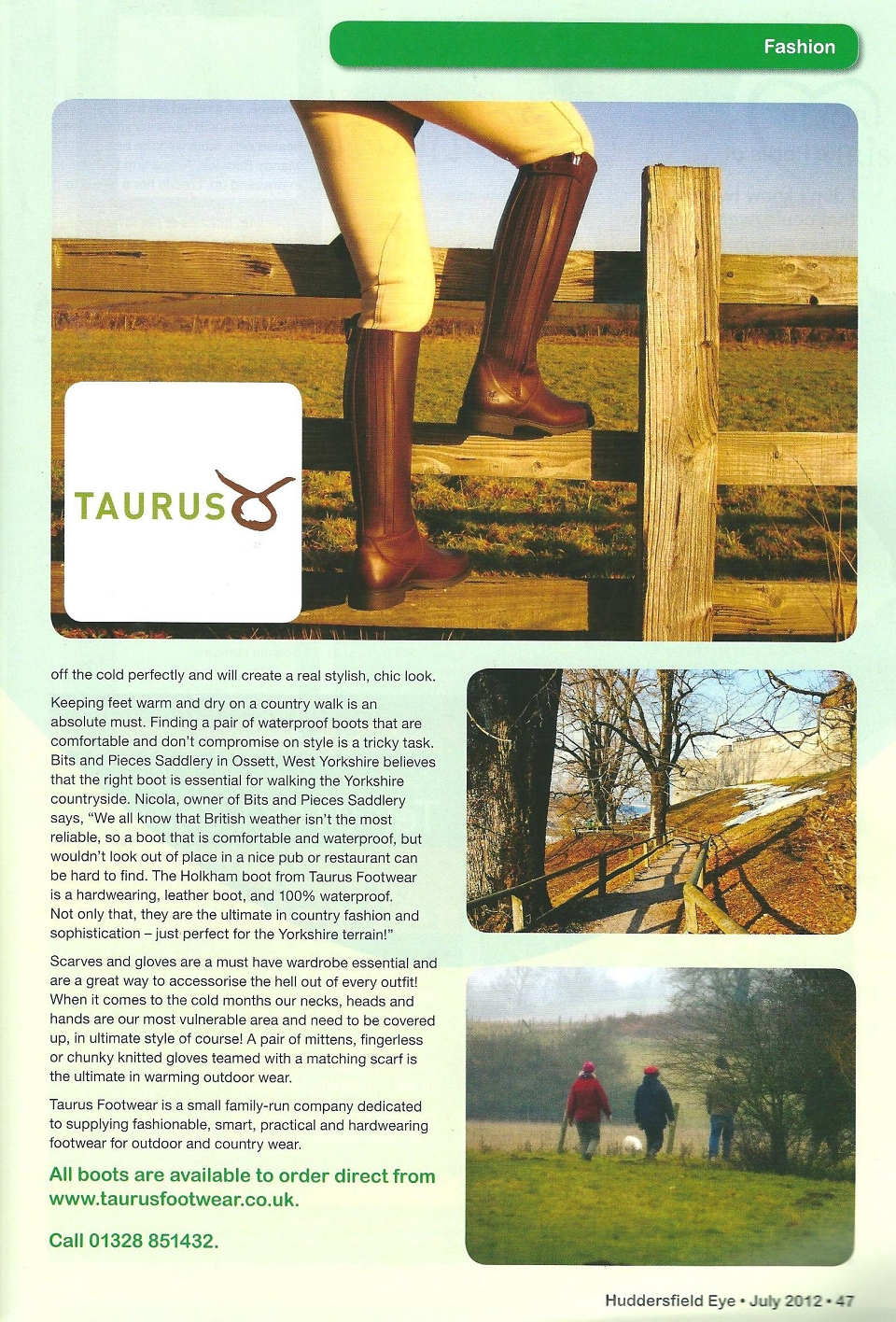 Fashion

TAURUS

off the cold perfectly and will create a real stylish, chic look.

Keeping feet warm and dry on a country walk is an absolute must. Finding a pair of waterproof boots that are comfortable and don't compromise on style is a tricky task. Bits and Pieces Saddlery in Ossett, West Yorkshire believes that the right boot is essential for walking the Yorkshire countryside. Nicola, owner of Bits and Pieces Saddlery says, "We all know that British weather isn't the most reliable, so a boot that is comfortable and waterproof, but wouldn't look out of place in a nice pub or restaurant can be hard to find. The Holkham boot from Taurus Footwear is a hardwearing, leather boot, and 100% waterproof. Not only that, they are the ultimate in country fashion and sophistication – just perfect for the Yorkshire terrain!"

Scarves and gloves are a must have wardrobe essential and are a great way to accessorise the hell out of every outfit! When it comes to the cold months our necks, heads and hands are our most vulnerable area and need to be covered up, in ultimate style of course! A pair of mittens, fingerless or chunky knitted gloves teamed with a matching scarf is the ultimate in warming outdoor wear.

Taurus Footwear is a small family-run company dedicated to supplying fashionable, smart, practical and hardwearing footwear for outdoor and country wear.

All boots are available to order direct from www.taurusfootwear.co.uk.

Call 01328 851432.

Huddersfield Eye • July 2012 • 47